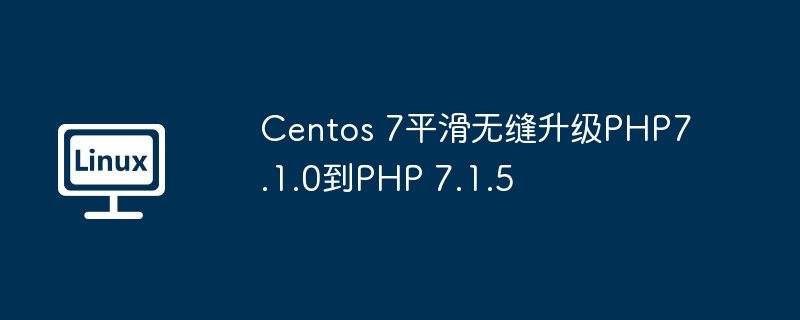 Linux

Centos 7平滑无缝升级PHP7.1.0到PHP 7.1.5